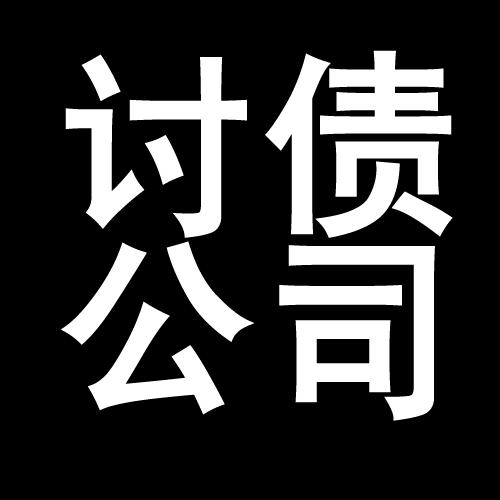 讨债
公司